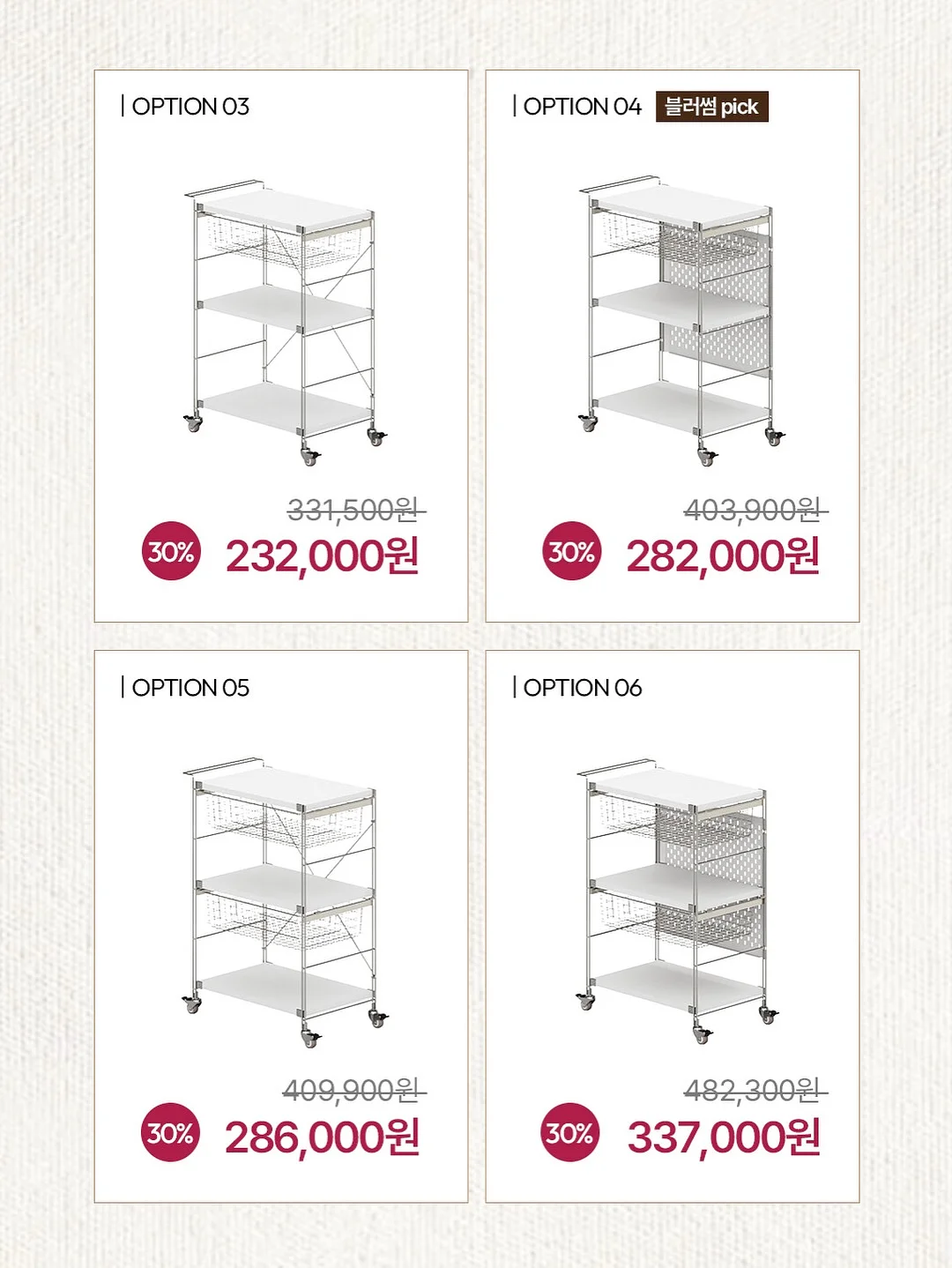 | OPTION 03

331,500원

30% 232,000원

| OPTION 04 블러썸 pick

403,900원

30% 282,000원

| OPTION 05

409,900원

30% 286,000원

| OPTION 06

482,300원

30% 337,000원